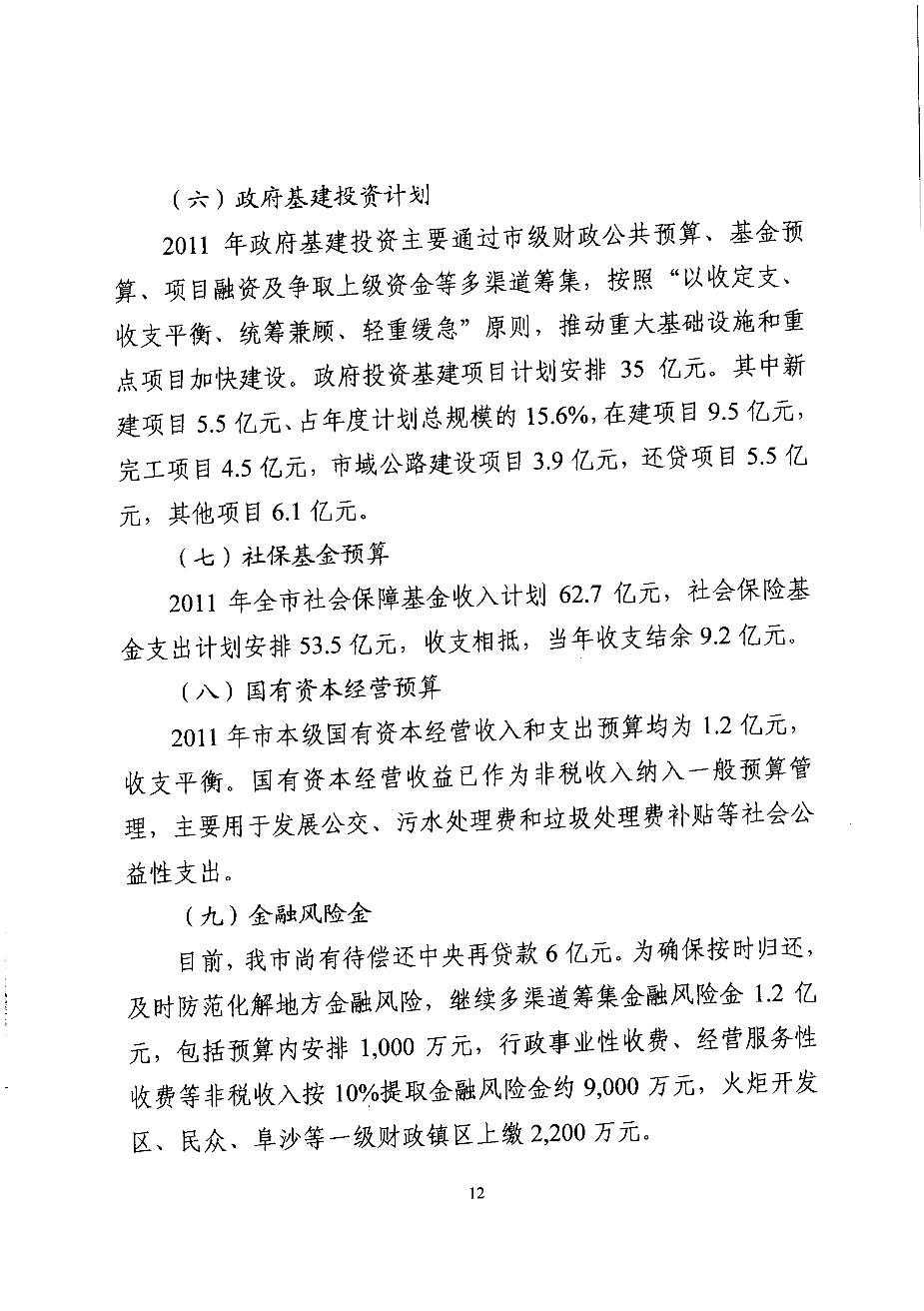 （六）政府基建投资计划

2011 年政府基建投资主要通过市级财政公共预算、基金预算、项目融资及争取上级资金等多渠道筹集，按照“以收定支、收支平衡、统筹兼顾、轻重缓急”原则，推动重大基础设施和重点项目加快建设。政府投资基建项目计划安排 35 亿元。其中新建项目 5.5 亿元、占年度计划总规模的 15.6%，在建项目 9.5 亿元，完工项目 4.5 亿元，市域公路建设项目 3.9 亿元，还贷项目 5.5 亿元，其他项目 6.1 亿元。

（七）社保基金预算

2011 年全市社会保障基金收入计划 62.7 亿元，社会保险基金支出计划安排 53.5 亿元，收支相抵，当年收支结余 9.2 亿元。

（八）国有资本经营预算

2011 年市本级国有资本经营收入和支出预算均为 1.2 亿元，收支平衡。国有资本经营收益已作为非税收入纳入一般预算管理，主要用于发展公交、污水处理费和垃圾处理费补贴等社会公益性支出。

（九）金融风险金

目前，我市尚有待偿还中央再贷款 6 亿元。为确保按时归还，及时防范化解地方金融风险，继续多渠道筹集金融风险金 1.2 亿元，包括预算内安排 1,000 万元，行政事业性收费、经营服务性收费等非税收入按 10%提取金融风险金约 9,000 万元，火炬开发区、民众、阜沙等一级财政镇区上缴 2,200 万元。

12